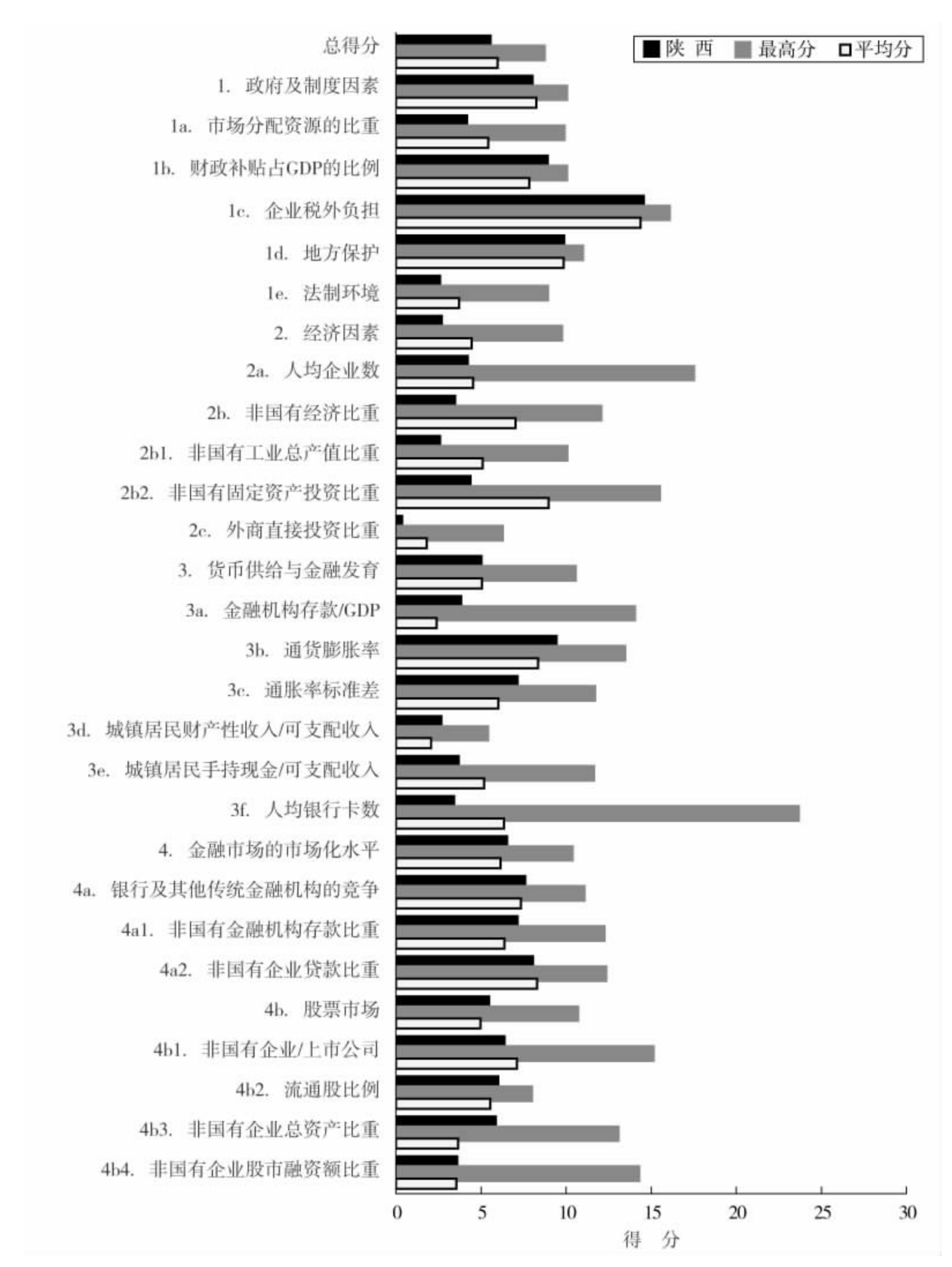 陕 西 最高分 平均分

总得分
1. 政府及制度因素
1a. 市场分配资源的比重
1b. 财政补贴占GDP的比例
1c. 企业税外负担
1d. 地方保护
1e. 法制环境
2. 经济因素
2a. 人均企业数
2b. 非国有经济比重
2b1. 非国有工业总产值比重
2b2. 非国有固定资产投资比重
2c. 外商直接投资比重
3. 货币供给与金融发育
3a. 金融机构存款/GDP
3b. 通货膨胀率
3c. 通胀率标准差
3d. 城镇居民财产性收入/可支配收入
3e. 城镇居民手持现金/可支配收入
3f. 人均银行卡数
4. 金融市场的市场化水平
4a. 银行及其他传统金融机构的竞争
4a1. 非国有金融机构存款比重
4a2. 非国有企业贷款比重
4b. 股票市场
4b1. 非国有企业/上市公司
4b2. 流通股比例
4b3. 非国有企业总资产比重
4b4. 非国有企业股市融资额比重

0 5 10 15 20 25 30
得 分